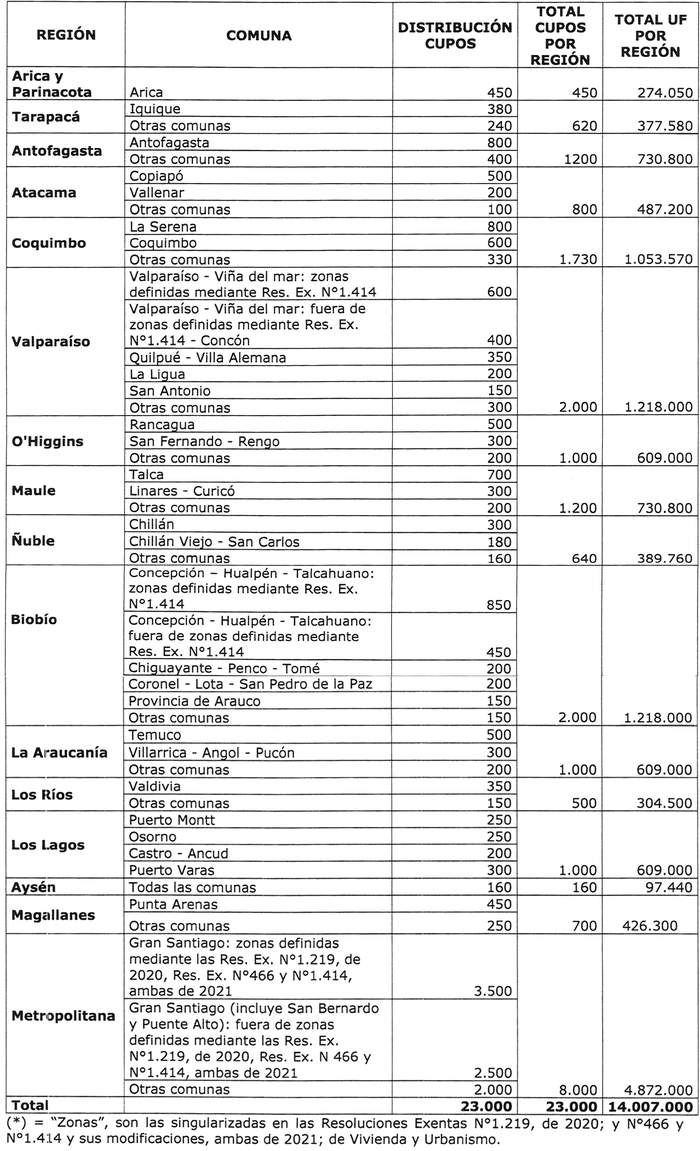 | REGIÓN | COMUNA | DISTRIBUCIÓN CUPOS | TOTAL CUPOS POR REGIÓN | TOTAL UF POR REGIÓN |
|---|---|---|---|---|
| Arica y Parinacota | Arica | 450 | 450 | 274.050 |
| Tarapacá | Iquique | 380 | | |
| | Otras comunas | 240 | 620 | 377.580 |
| Antofagasta | Antofagasta | 800 | | |
| | Otras comunas | 400 | 1200 | 730.800 |
| Atacama | Copiapó | 500 | | |
| | Vallenar | 200 | | |
| | Otras comunas | 100 | 800 | 487.200 |
| Coquimbo | La Serena | 800 | | |
| | Coquimbo | 600 | | |
| | Otras comunas | 330 | 1.730 | 1.053.570 |
| Valparaíso | Valparaíso - Viña del mar: zonas definidas mediante Res. Ex. N°1.414 | 600 | | |
| | Valparaíso - Viña del mar: fuera de zonas definidas mediante Res. Ex. N°1.414 - Concón | 400 | | |
| | Quilpué - Villa Alemana | 350 | | |
| | La Ligua | 200 | | |
| | San Antonio | 150 | | |
| | Otras comunas | 300 | 2.000 | 1.218.000 |
| O'Higgins | Rancagua | 500 | | |
| | San Fernando - Rengo | 300 | | |
| | Otras comunas | 200 | 1.000 | 609.000 |
| Maule | Talca | 700 | | |
| | Linares - Curicó | 300 | | |
| | Otras comunas | 200 | 1.200 | 730.800 |
| Ñuble | Chillán | 300 | | |
| | Chillán Viejo - San Carlos | 180 | | |
| | Otras comunas | 160 | 640 | 389.760 |
| Biobío | Concepción – Hualpén - Talcahuano: zonas definidas mediante Res. Ex. N°1.414 | 850 | | |
| | Concepción - Hualpén - Talcahuano: fuera de zonas definidas mediante Res. Ex. N°1.414 | 450 | | |
| | Chiguayante - Penco - Tomé | 200 | | |
| | Coronel - Lota - San Pedro de la Paz | 200 | | |
| | Provincia de Arauco | 150 | | |
| | Otras comunas | 150 | 2.000 | 1.218.000 |
| La Araucanía | Temuco | 500 | | |
| | Villarrica - Angol - Pucón | 300 | | |
| | Otras comunas | 200 | 1.000 | 609.000 |
| Los Ríos | Valdivia | 350 | | |
| | Otras comunas | 150 | 500 | 304.500 |
| Los Lagos | Puerto Montt | 250 | | |
| | Osorno | 250 | | |
| | Castro - Ancud | 200 | | |
| | Puerto Varas | 300 | 1.000 | 609.000 |
| Aysén | Todas las comunas | 160 | 160 | 97.440 |
| Magallanes | Punta Arenas | 450 | | |
| | Otras comunas | 250 | 700 | 426.300 |
| Metropolitana | Gran Santiago: zonas definidas mediante las Res. Ex. N°1.219, de 2020, Res. Ex. N°466 y N°1.414, ambas de 2021 | 3.500 | | |
| | Gran Santiago (incluye San Bernardo y Puente Alto): fuera de zonas definidas mediante las Res. Ex. N°1.219, de 2020, Res. Ex. N 466 y N°1.414, ambas de 2021 | 2.500 | | |
| | Otras comunas | 2.000 | 8.000 | 4.872.000 |
| Total | | 23.000 | 23.000 | 14.007.000 |

(*) = "Zonas", son las singularizadas en las Resoluciones Exentas N°1.219, de 2020; y N°466 y N°1.414 y sus modificaciones, ambas de 2021; de Vivienda y Urbanismo.